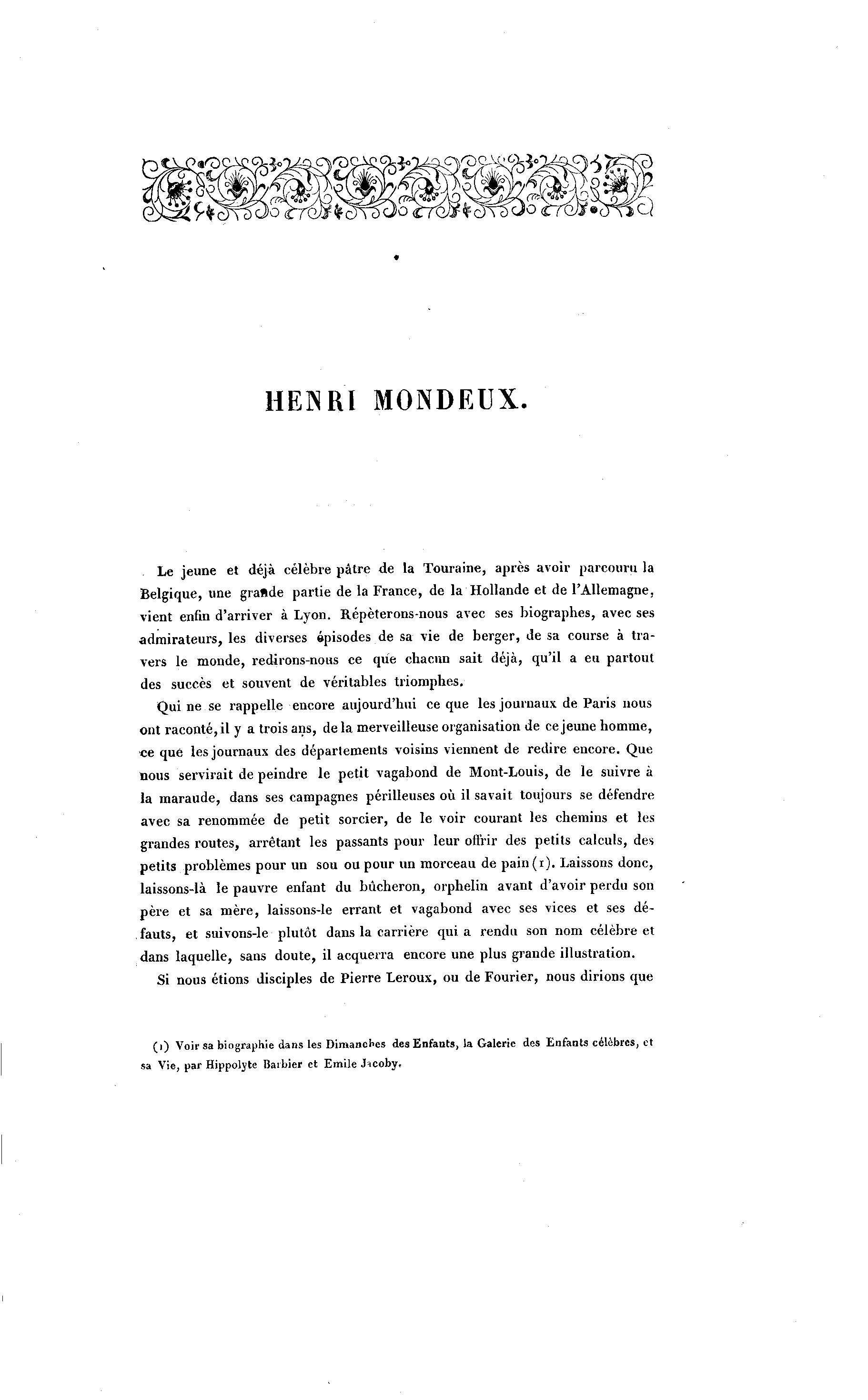 HENRI MONDEUX.

Le jeune et déjà célèbre pâtre de la Touraine, après avoir parcouru la Belgique, une grande partie de la France, de la Hollande et de l'Allemagne, vient enfin d'arriver à Lyon. Répèterons-nous avec ses biographes, avec ses admirateurs, les diverses épisodes de sa vie de berger, de sa course à travers le monde, redirons-nous ce que chacun sait déjà, qu'il a eu partout des succès et souvent de véritables triomphes.

Qui ne se rappelle encore aujourd'hui ce que les journaux de Paris nous ont raconté, il y a trois ans, de la merveilleuse organisation de ce jeune homme, ce que les journaux des départements voisins viennent de redire encore. Que nous servirait de peindre le petit vagabond de Mont-Louis, de le suivre à la maraude, dans ses campagnes périlleuses où il savait toujours se défendre avec sa renommée de petit sorcier, de le voir courant les chemins et les grandes routes, arrêtant les passants pour leur offrir des petits calculs, des petits problèmes pour un sou ou pour un morceau de pain (1). Laissons donc, laissons-là le pauvre enfant du bûcheron, orphelin avant d'avoir perdu son père et sa mère, laissons-le errant et vagabond avec ses vices et ses défauts, et suivons-le plutôt dans la carrière qui a rendu son nom célèbre et dans laquelle, sans doute, il acquerra encore une plus grande illustration.

Si nous étions disciples de Pierre Leroux, ou de Fourier, nous dirions que

(1) Voir sa biographie dans les Dimanches des Enfants, la Galerie des Enfants célèbres, et sa Vie, par Hippolyte Barbier et Emile Jacoby.